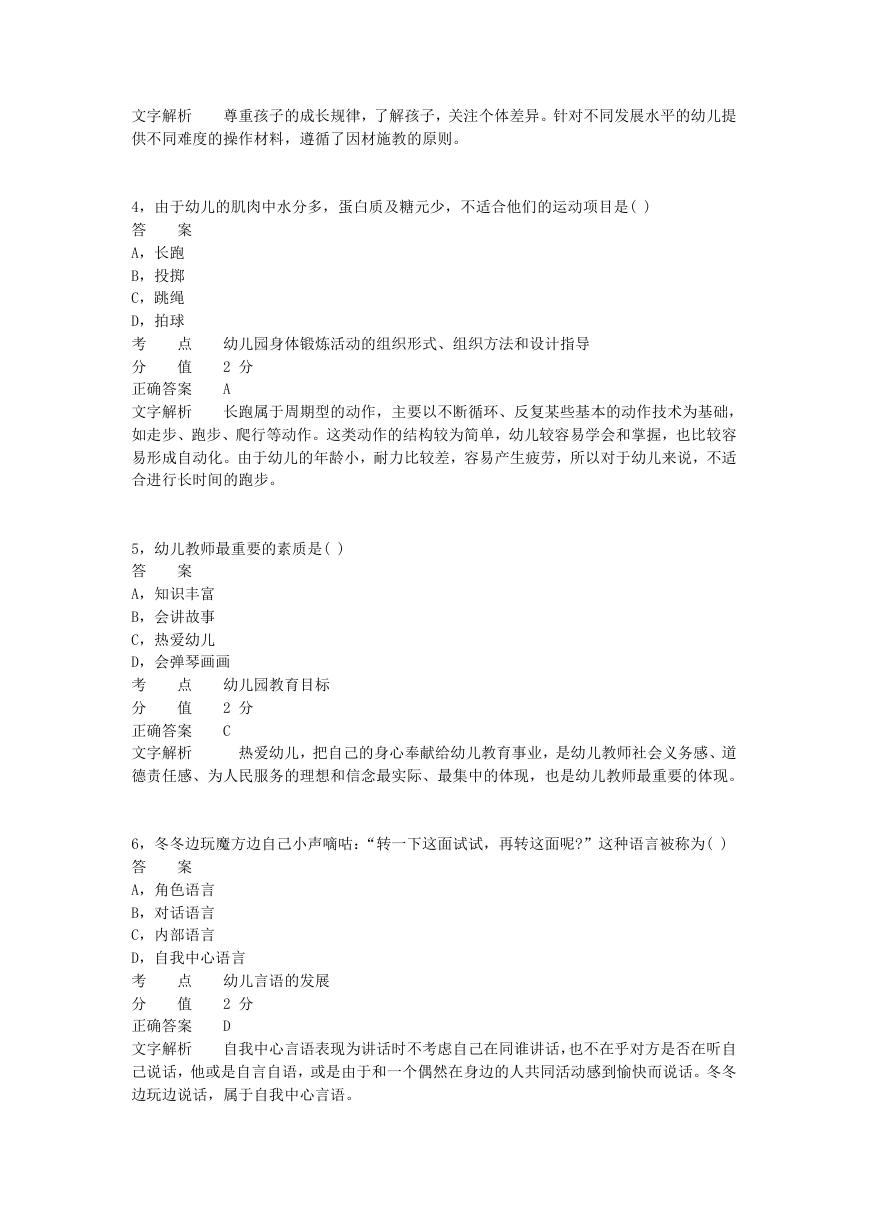 文字解析　　尊重孩子的成长规律，了解孩子，关注个体差异。针对不同发展水平的幼儿提供不同难度的操作材料，遵循了因材施教的原则。

4，由于幼儿的肌肉中水分多，蛋白质及糖元少，不适合他们的运动项目是( )
答　　案
A，长跑
B，投掷
C，跳绳
D，拍球
考　　点　　幼儿园身体锻炼活动的组织形式、组织方法和设计指导
分　　值　　2 分
正确答案　　A
文字解析　　长跑属于周期型的动作，主要以不断循环、反复某些基本的动作技术为基础，如走步、跑步、爬行等动作。这类动作的结构较为简单，幼儿较容易学会和掌握，也比较容易形成自动化。由于幼儿的年龄小，耐力比较差，容易产生疲劳，所以对于幼儿来说，不适合进行长时间的跑步。

5，幼儿教师最重要的素质是( )
答　　案
A，知识丰富
B，会讲故事
C，热爱幼儿
D，会弹琴画画
考　　点　　幼儿园教育目标
分　　值　　2 分
正确答案　　C
文字解析　　热爱幼儿，把自己的身心奉献给幼儿教育事业，是幼儿教师社会义务感、道德责任感、为人民服务的理想和信念最实际、最集中的体现，也是幼儿教师最重要的体现。

6，冬冬边玩魔方边自己小声嘀咕：“转一下这面试试，再转这面呢?”这种语言被称为( )
答　　案
A，角色语言
B，对话语言
C，内部语言
D，自我中心语言
考　　点　　幼儿言语的发展
分　　值　　2 分
正确答案　　D
文字解析　　自我中心言语表现为讲话时不考虑自己在同谁讲话，也不在乎对方是否在听自己说话，他或是自言自语，或是由于和一个偶然在身边的人共同活动感到愉快而说话。冬冬边玩边说话，属于自我中心言语。